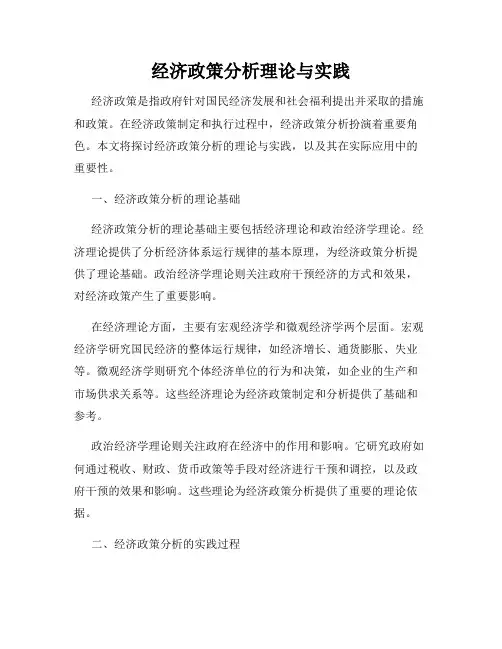 经济政策分析理论与实践

经济政策是指政府针对国民经济发展和社会福利提出并采取的措施和政策。在经济政策制定和执行过程中，经济政策分析扮演着重要角色。本文将探讨经济政策分析的理论与实践，以及其在实际应用中的重要性。

一、经济政策分析的理论基础

经济政策分析的理论基础主要包括经济理论和政治经济学理论。经济理论提供了分析经济体系运行规律的基本原理，为经济政策分析提供了理论基础。政治经济学理论则关注政府干预经济的方式和效果，对经济政策产生了重要影响。

在经济理论方面，主要有宏观经济学和微观经济学两个层面。宏观经济学研究国民经济的整体运行规律，如经济增长、通货膨胀、失业等。微观经济学则研究个体经济单位的行为和决策，如企业的生产和市场供求关系等。这些经济理论为经济政策制定和分析提供了基础和参考。

政治经济学理论则关注政府在经济中的作用和影响。它研究政府如何通过税收、财政、货币政策等手段对经济进行干预和调控，以及政府干预的效果和影响。这些理论为经济政策分析提供了重要的理论依据。

二、经济政策分析的实践过程